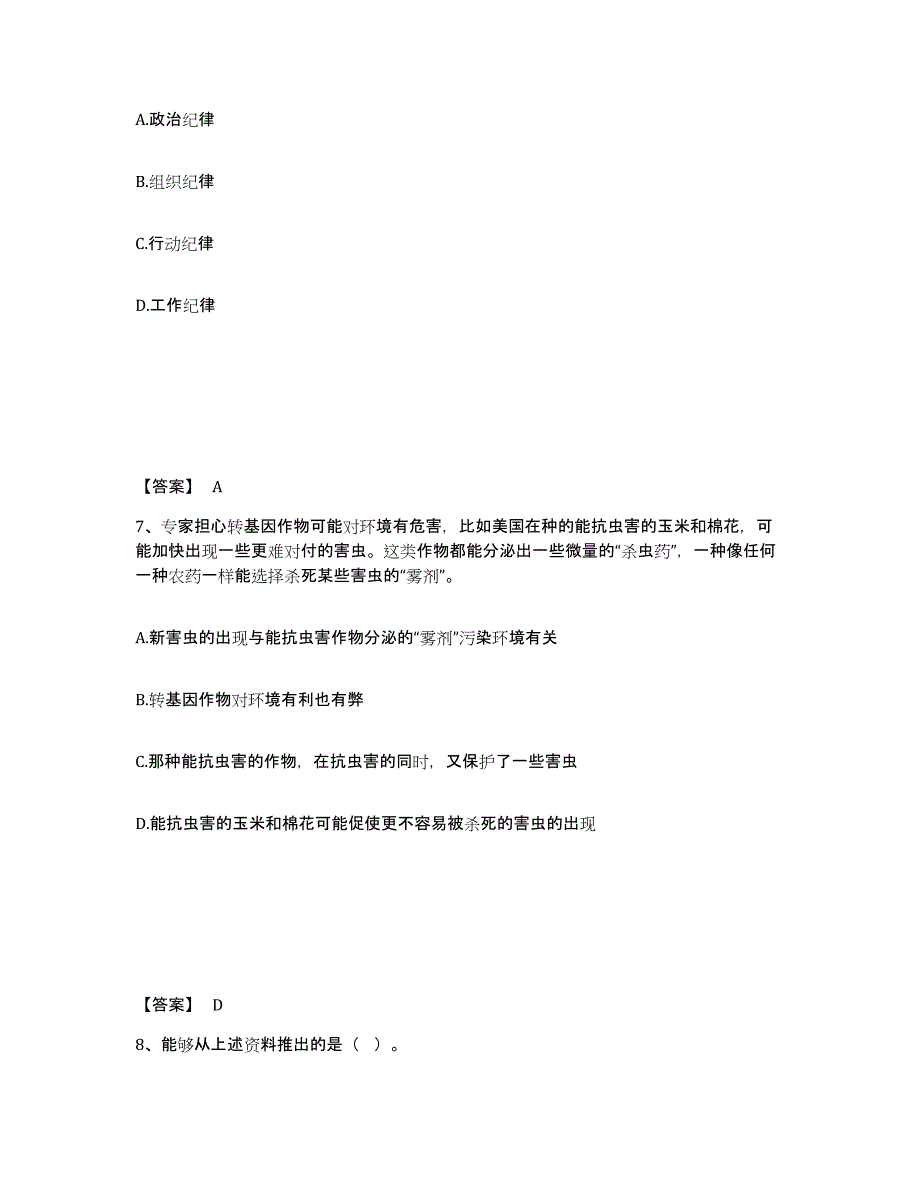 A.政治纪律

B.组织纪律

C.行动纪律

D.工作纪律

【答案】 A

7、专家担心转基因作物可能对环境有危害，比如美国在种的能抗虫害的玉米和棉花，可能加快出现一些更难对付的害虫。这类作物都能分泌出一些微量的“杀虫药”，一种像任何一种农药一样能选择杀死某些害虫的“雾剂”。

A.新害虫的出现与能抗虫害作物分泌的“雾剂”污染环境有关

B.转基因作物对环境有利也有弊

C.那种能抗虫害的作物，在抗虫害的同时，又保护了一些害虫

D.能抗虫害的玉米和棉花可能促使更不容易被杀死的害虫的出现

【答案】 D

8、能够从上述资料推出的是（ ）。